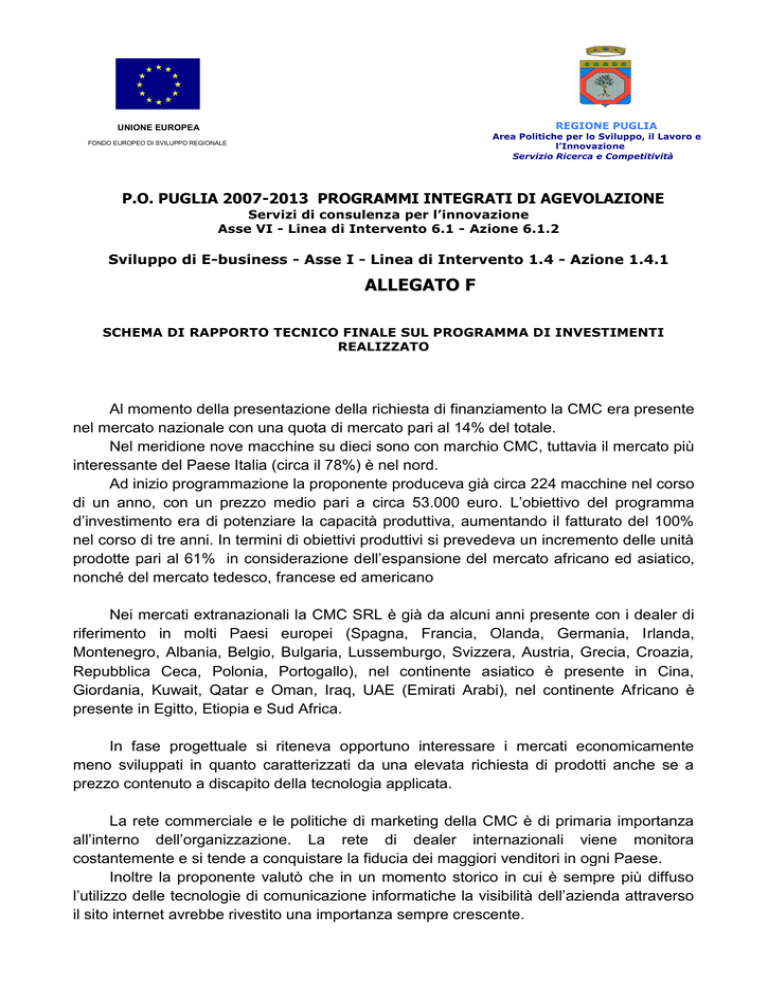 UNIONE EUROPEA
FONDO EUROPEO DI SVILUPPO REGIONALE

REGIONE PUGLIA
Area Politiche per lo Sviluppo, il Lavoro e l'Innovazione
Servizio Ricerca e Competitività

P.O. PUGLIA 2007-2013 PROGRAMMI INTEGRATI DI AGEVOLAZIONE
Servizi di consulenza per l'innovazione
Asse VI - Linea di Intervento 6.1 - Azione 6.1.2

Sviluppo di E-business - Asse I - Linea di Intervento 1.4 - Azione 1.4.1

ALLEGATO F

SCHEMA DI RAPPORTO TECNICO FINALE SUL PROGRAMMA DI INVESTIMENTI REALIZZATO

Al momento della presentazione della richiesta di finanziamento la CMC era presente nel mercato nazionale con una quota di mercato pari al 14% del totale.
Nel meridione nove macchine su dieci sono con marchio CMC, tuttavia il mercato più interessante del Paese Italia (circa il 78%) è nel nord.
Ad inizio programmazione la proponente produceva già circa 224 macchine nel corso di un anno, con un prezzo medio pari a circa 53.000 euro. L'obiettivo del programma d'investimento era di potenziare la capacità produttiva, aumentando il fatturato del 100% nel corso di tre anni. In termini di obiettivi produttivi si prevedeva un incremento delle unità prodotte pari al 61% in considerazione dell'espansione del mercato africano ed asiatico, nonché del mercato tedesco, francese ed americano

Nei mercati extranazionali la CMC SRL è già da alcuni anni presente con i dealer di riferimento in molti Paesi europei (Spagna, Francia, Olanda, Germania, Irlanda, Montenegro, Albania, Belgio, Bulgaria, Lussemburgo, Svizzera, Austria, Grecia, Croazia, Repubblica Ceca, Polonia, Portogallo), nel continente asiatico è presente in Cina, Giordania, Kuwait, Qatar e Oman, Iraq, UAE (Emirati Arabi), nel continente Africano è presente in Egitto, Etiopia e Sud Africa.

In fase progettuale si riteneva opportuno interessare i mercati economicamente meno sviluppati in quanto caratterizzati da una elevata richiesta di prodotti anche se a prezzo contenuto a discapito della tecnologia applicata.

La rete commerciale e le politiche di marketing della CMC è di primaria importanza all'interno dell'organizzazione. La rete di dealer internazionali viene monitora costantemente e si tende a conquistare la fiducia dei maggiori venditori in ogni Paese.
Inoltre la proponente valutò che in un momento storico in cui è sempre più diffuso l'utilizzo delle tecnologie di comunicazione informatiche la visibilità dell'azienda attraverso il sito internet avrebbe rivestito una importanza sempre crescente.